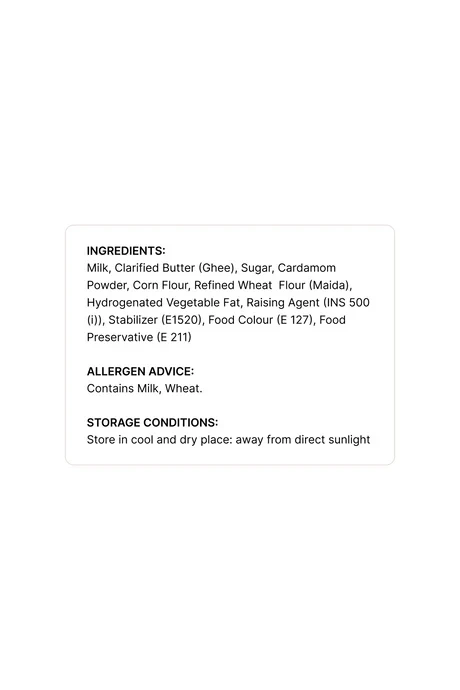 INGREDIENTS:
Milk, Clarified Butter (Ghee), Sugar, Cardamom Powder, Corn Flour, Refined Wheat Flour (Maida), Hydrogenated Vegetable Fat, Raising Agent (INS 500 (i)), Stabilizer (E1520), Food Colour (E 127), Food Preservative (E 211)

ALLERGEN ADVICE:
Contains Milk, Wheat.

STORAGE CONDITIONS:
Store in cool and dry place: away from direct sunlight